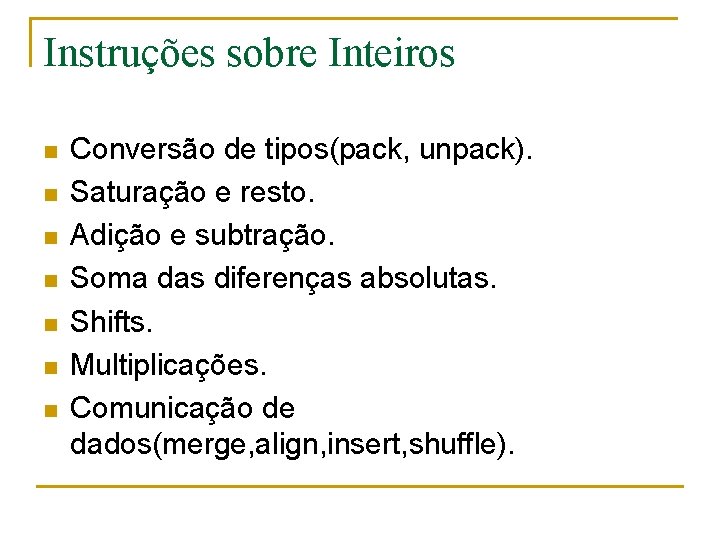 Instruções sobre Inteiros

• Conversão de tipos(pack, unpack).
• Saturação e resto.
• Adição e subtração.
• Soma das diferenças absolutas.
• Shifts.
• Multiplicações.
• Comunicação de dados(merge,align,insert,shuffle).